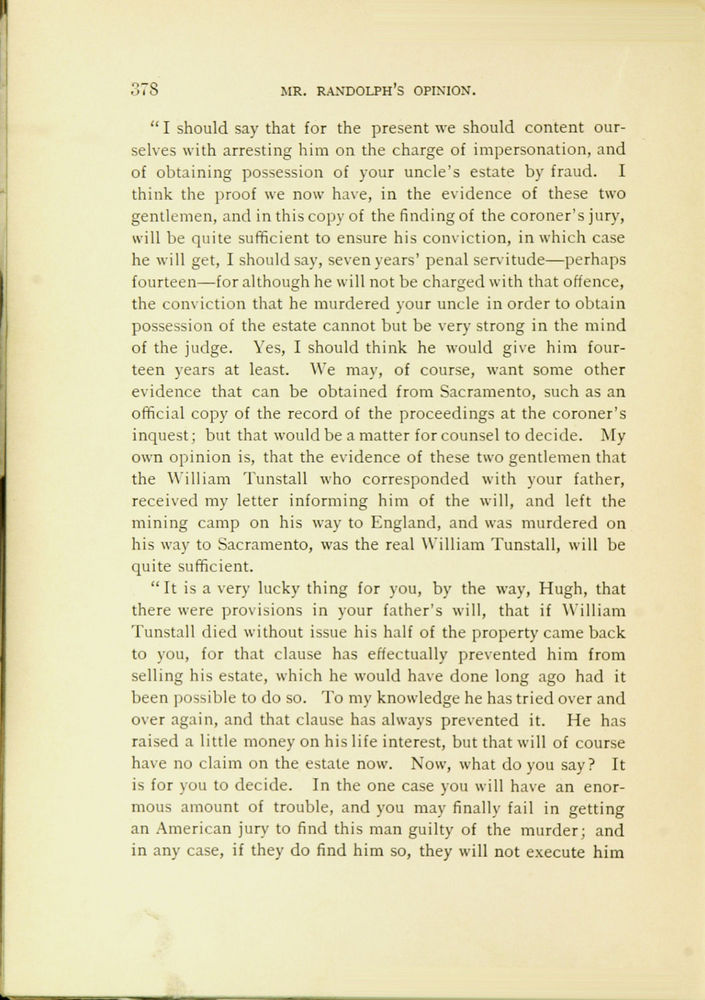 378 MR. RANDOLPH'S OPINION.

"I should say that for the present we should content ourselves with arresting him on the charge of impersonation, and of obtaining possession of your uncle's estate by fraud. I think the proof we now have, in the evidence of these two gentlemen, and in this copy of the finding of the coroner's jury, will be quite sufficient to ensure his conviction, in which case he will get, I should say, seven years' penal servitude—perhaps fourteen—for although he will not be charged with that offence, the conviction that he murdered your uncle in order to obtain possession of the estate cannot but be very strong in the mind of the judge. Yes, I should think he would give him fourteen years at least. We may, of course, want some other evidence that can be obtained from Sacramento, such as an official copy of the record of the proceedings at the coroner's inquest; but that would be a matter for counsel to decide. My own opinion is, that the evidence of these two gentlemen that the William Tunstall who corresponded with your father, received my letter informing him of the will, and left the mining camp on his way to England, and was murdered on his way to Sacramento, was the real William Tunstall, will be quite sufficient.

"It is a very lucky thing for you, by the way, Hugh, that there were provisions in your father's will, that if William Tunstall died without issue his half of the property came back to you, for that clause has effectually prevented him from selling his estate, which he would have done long ago had it been possible to do so. To my knowledge he has tried over and over again, and that clause has always prevented it. He has raised a little money on his life interest, but that will of course have no claim on the estate now. Now, what do you say? It is for you to decide. In the one case you will have an enormous amount of trouble, and you may finally fail in getting an American jury to find this man guilty of the murder; and in any case, if they do find him so, they will not execute him